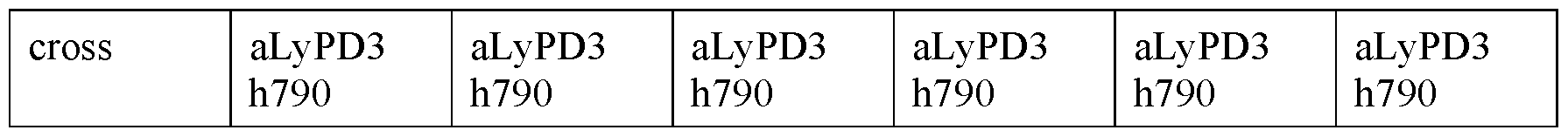 | cross | aLyPD3 h790 | aLyPD3 h790 | aLyPD3 h790 | aLyPD3 h790 | aLyPD3 h790 | aLyPD3 h790 |
|---|---|---|---|---|---|---|